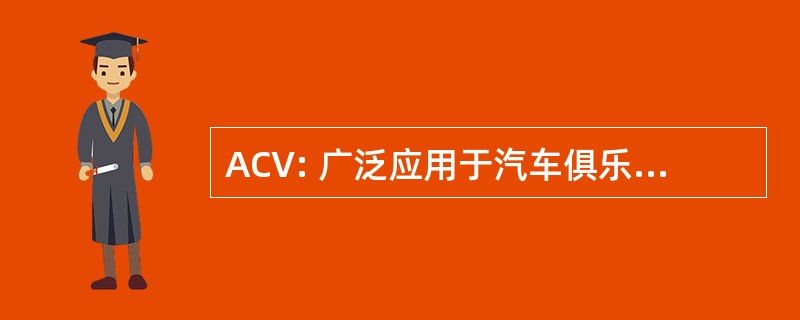 ACV: 广泛应用于汽车俱乐...